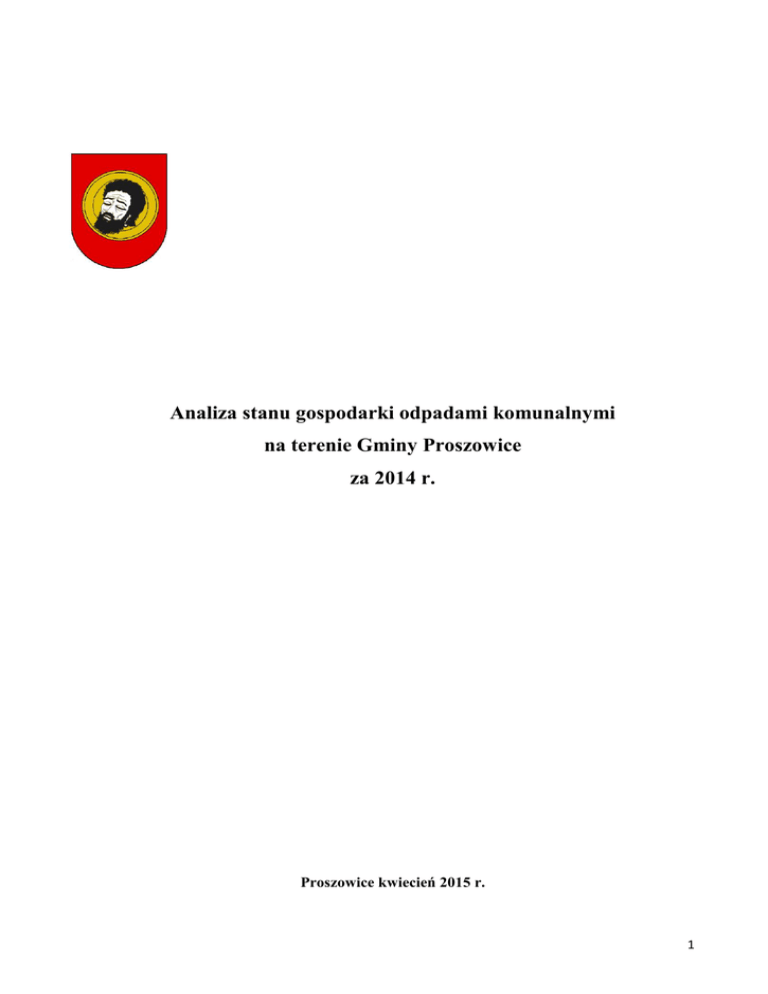 Analiza stanu gospodarki odpadami komunalnymi
na terenie Gminy Proszowice
za 2014 r.

Proszowice kwiecień 2015 r.

1